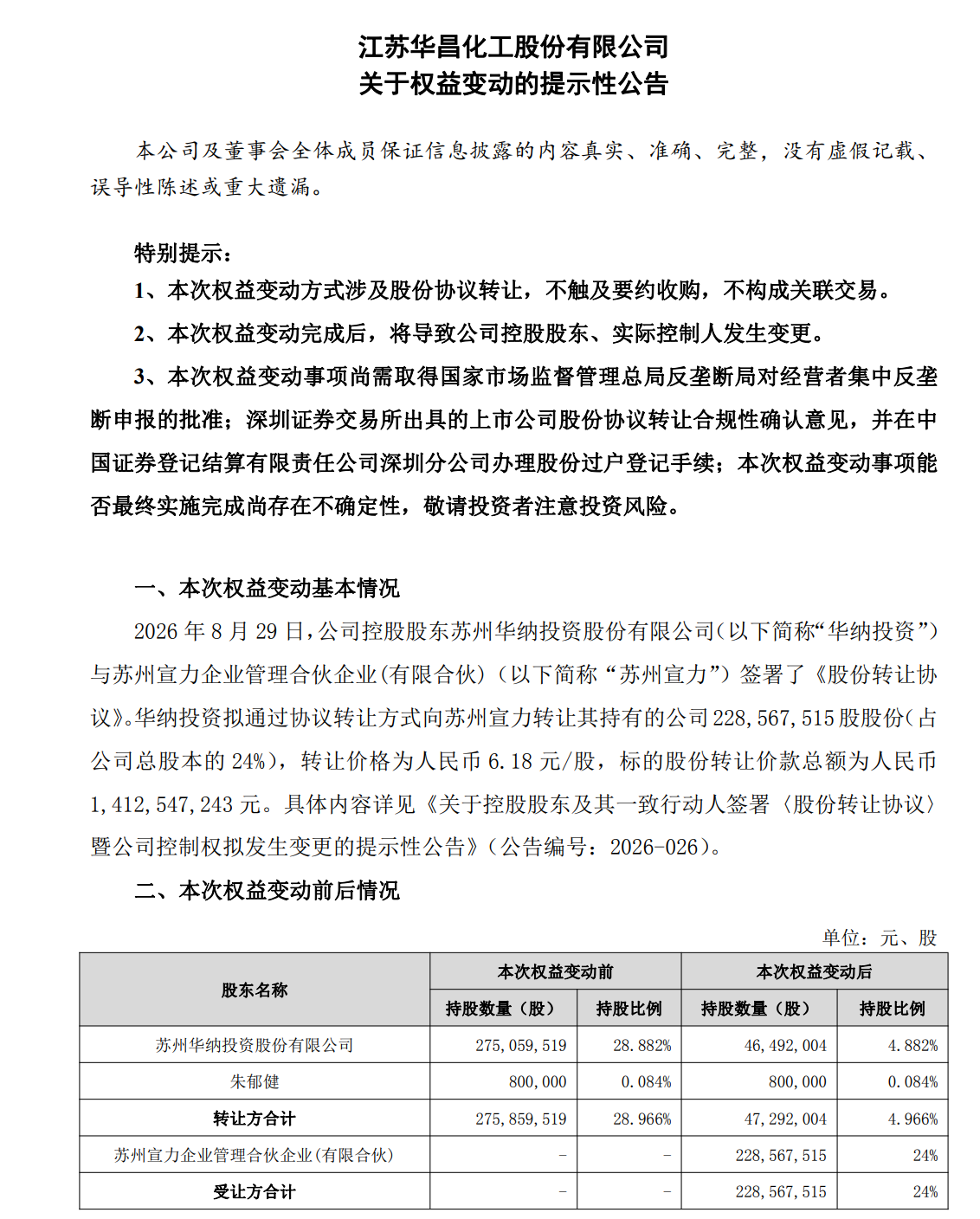 江苏华昌化工股份有限公司
关于权益变动的提示性公告

本公司及董事会全体成员保证信息披露的内容真实、准确、完整，没有虚假记载、误导性陈述或重大遗漏。

特别提示：

1、本次权益变动方式涉及股份协议转让，不触及要约收购，不构成关联交易。

2、本次权益变动完成后，将导致公司控股股东、实际控制人发生变更。

3、本次权益变动事项尚需取得国家市场监督管理总局反垄断局对经营者集中反垄断申报的批准；深圳证券交易所出具的上市公司股份协议转让合规性确认意见，并在中国证券登记结算有限责任公司深圳分公司办理股份过户登记手续；本次权益变动事项能否最终实施完成尚存在不确定性，敬请投资者注意投资风险。

一、本次权益变动基本情况

2026年8月29日，公司控股股东苏州华纳投资股份有限公司（以下简称“华纳投资”）与苏州宣力企业管理合伙企业（有限合伙）（以下简称“苏州宣力”）签署了《股份转让协议》。华纳投资拟通过协议转让方式向苏州宣力转让其持有的公司228,567,515股股份（占公司总股本的24%），转让价格为人民币6.18元/股，标的股份转让价款总额为人民币1,412,547,243元。具体内容详见《关于控股股东及其一致行动人签署〈股份转让协议〉暨公司控制权拟发生变更的提示性公告》（公告编号：2026-026）。

二、本次权益变动前后情况

单位：元、股

| 股东名称 | 本次权益变动前 | | 本次权益变动后 | |
|---|---|---|---|---|
| | 持股数量（股） | 持股比例 | 持股数量（股） | 持股比例 |
| 苏州华纳投资股份有限公司 | 275,059,519 | 28.882% | 46,492,004 | 4.882% |
| 朱郁健 | 800,000 | 0.084% | 800,000 | 0.084% |
| 转让方合计 | 275,859,519 | 28.966% | 47,292,004 | 4.966% |
| 苏州宣力企业管理合伙企业(有限合伙) | - | - | 228,567,515 | 24% |
| 受让方合计 | - | - | 228,567,515 | 24% |